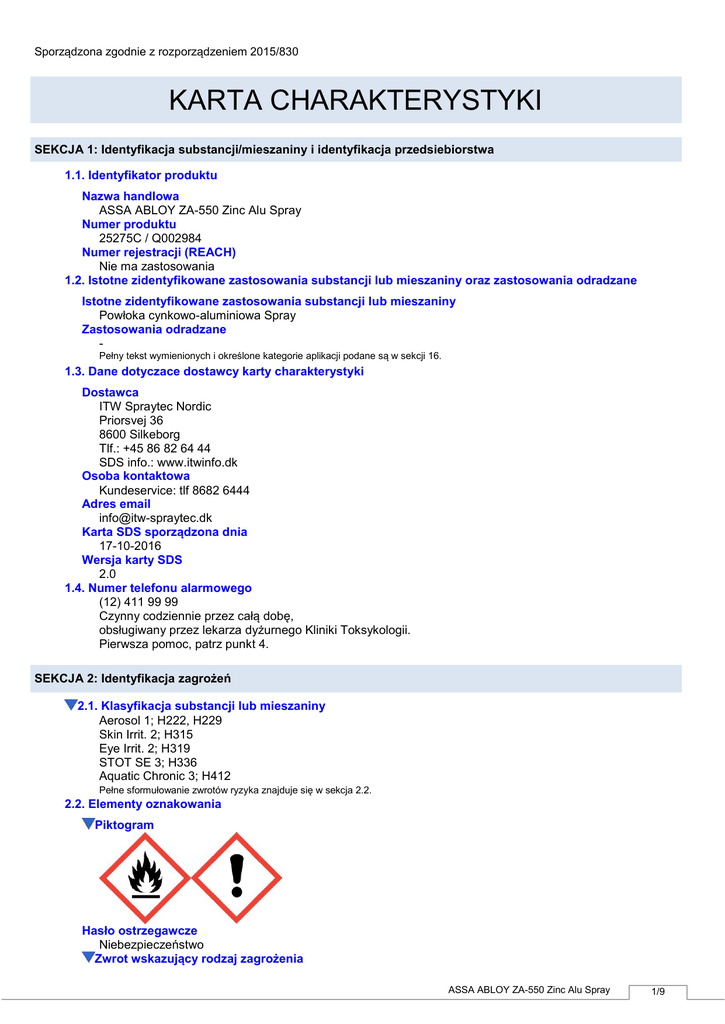 Sporządzona zgodnie z rozporządzeniem 2015/830

KARTA CHARAKTERYSTYKI

SEKCJA 1: Identyfikacja substancji/mieszaniny i identyfikacja przedsiebiorstwa

1.1. Identyfikator produktu

Nazwa handlowa
ASSA ABLOY ZA-550 Zinc Alu Spray
Numer produktu
25275C / Q002984
Numer rejestracji (REACH)
Nie ma zastosowania

1.2. Istotne zidentyfikowane zastosowania substancji lub mieszaniny oraz zastosowania odradzane

Istotne zidentyfikowane zastosowania substancji lub mieszaniny
Powłoka cynkowo-aluminiowa Spray
Zastosowania odradzane
-
Pełny tekst wymienionych i określone kategorie aplikacji podane są w sekcji 16.

1.3. Dane dotyczace dostawcy karty charakterystyki

Dostawca
ITW Spraytec Nordic
Priorsvej 36
8600 Silkeborg
Tlf.: +45 86 82 64 44
SDS info.: www.itwinfo.dk
Osoba kontaktowa
Kundeservice: tlf 8682 6444
Adres email
info@itw-spraytec.dk
Karta SDS sporządzona dnia
17-10-2016
Wersja karty SDS
2.0

1.4. Numer telefonu alarmowego
(12) 411 99 99
Czynny codziennie przez całą dobę,
obsługiwany przez lekarza dyżurnego Kliniki Toksykologii.
Pierwsza pomoc, patrz punkt 4.

SEKCJA 2: Identyfikacja zagrożeń

2.1. Klasyfikacja substancji lub mieszaniny
Aerosol 1; H222, H229
Skin Irrit. 2; H315
Eye Irrit. 2; H319
STOT SE 3; H336
Aquatic Chronic 3; H412
Pełne sformułowanie zwrotów ryzyka znajduje się w sekcja 2.2.

2.2. Elementy oznakowania

Piktogram

Hasło ostrzegawcze
Niebezpieczeństwo
Zwrot wskazujący rodzaj zagrożenia

ASSA ABLOY ZA-550 Zinc Alu Spray 1/9